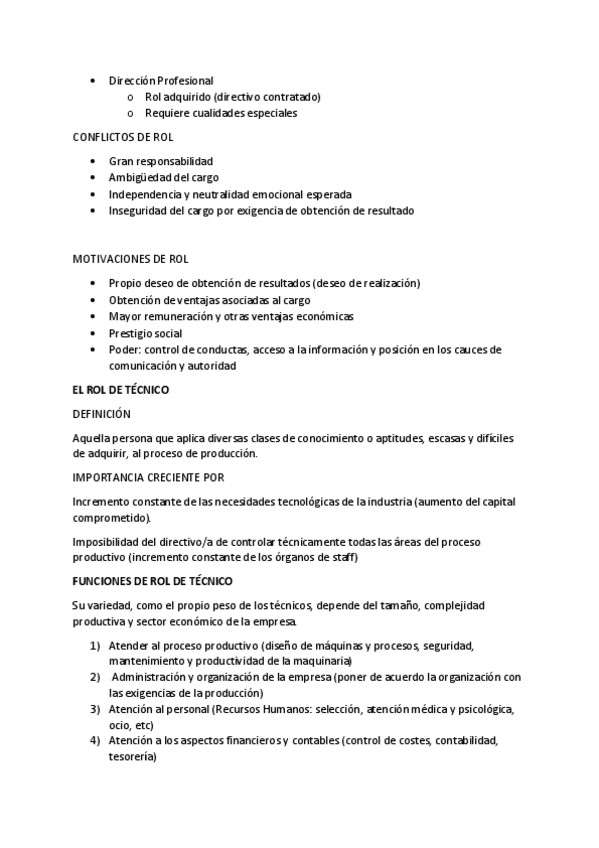 • Dirección Profesional
  o Rol adquirido (directivo contratado)
  o Requiere cualidades especiales

CONFLICTOS DE ROL

• Gran responsabilidad
• Ambigüedad del cargo
• Independencia y neutralidad emocional esperada
• Inseguridad del cargo por exigencia de obtención de resultado

MOTIVACIONES DE ROL

• Propio deseo de obtención de resultados (deseo de realización)
• Obtención de ventajas asociadas al cargo
• Mayor remuneración y otras ventajas económicas
• Prestigio social
• Poder: control de conductas, acceso a la información y posición en los cauces de comunicación y autoridad

EL ROL DE TÉCNICO

DEFINICIÓN

Aquella persona que aplica diversas clases de conocimiento o aptitudes, escasas y difíciles de adquirir, al proceso de producción.

IMPORTANCIA CRECIENTE POR

Incremento constante de las necesidades tecnológicas de la industria (aumento del capital comprometido).

Imposibilidad del directivo/a de controlar técnicamente todas las áreas del proceso productivo (incremento constante de los órganos de staff)

FUNCIONES DE ROL DE TÉCNICO

Su variedad, como el propio peso de los técnicos, depende del tamaño, complejidad productiva y sector económico de la empresa.

1) Atender al proceso productivo (diseño de máquinas y procesos, seguridad, mantenimiento y productividad de la maquinaria)
2) Administración y organización de la empresa (poner de acuerdo la organización con las exigencias de la producción)
3) Atención al personal (Recursos Humanos: selección, atención médica y psicológica, ocio, etc)
4) Atención a los aspectos financieros y contables (control de costes, contabilidad, tesorería)